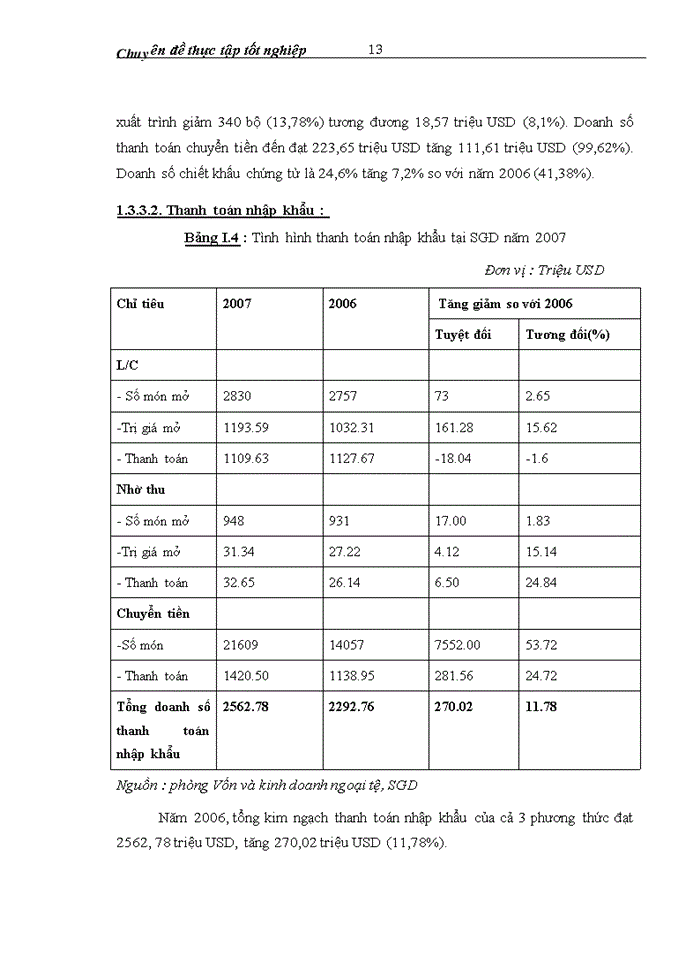 Chuyên đề thực tập tốt nghiệp 13

xuất trình giảm 340 bộ (13,78%) tương đương 18,57 triệu USD (8,1%). Doanh số thanh toán chuyển tiền đến đạt 223,65 triệu USD tăng 111,61 triệu USD (99,62%). Doanh số chiết khấu chứng từ là 24,6% tăng 7,2% so với năm 2006 (41,38%).

1.3.3.2. Thanh toán nhập khẩu :

Bảng I.4 : Tình hình thanh toán nhập khẩu tại SGD năm 2007

Đơn vị : Triệu USD

| Chỉ tiêu | 2007 | 2006 | Tăng giảm so với 2006 | |
|---|---|---|---|---|
| | | | Tuyệt đối | Tương đối(%) |
| L/C | | | | |
| - Số món mở | 2830 | 2757 | 73 | 2.65 |
| -Trị giá mở | 1193.59 | 1032.31 | 161.28 | 15.62 |
| - Thanh toán | 1109.63 | 1127.67 | -18.04 | -1.6 |
| Nhờ thu | | | | |
| - Số món mở | 948 | 931 | 17.00 | 1.83 |
| -Trị giá mở | 31.34 | 27.22 | 4.12 | 15.14 |
| - Thanh toán | 32.65 | 26.14 | 6.50 | 24.84 |
| Chuyển tiền | | | | |
| -Số món | 21609 | 14057 | 7552.00 | 53.72 |
| - Thanh toán | 1420.50 | 1138.95 | 281.56 | 24.72 |
| Tổng doanh số thanh toán nhập khẩu | 2562.78 | 2292.76 | 270.02 | 11.78 |

Nguồn : phòng Vốn và kinh doanh ngoại tệ, SGD

Năm 2006, tổng kim ngạch thanh toán nhập khẩu của cả 3 phương thức đạt 2562, 78 triệu USD, tăng 270,02 triệu USD (11,78%).